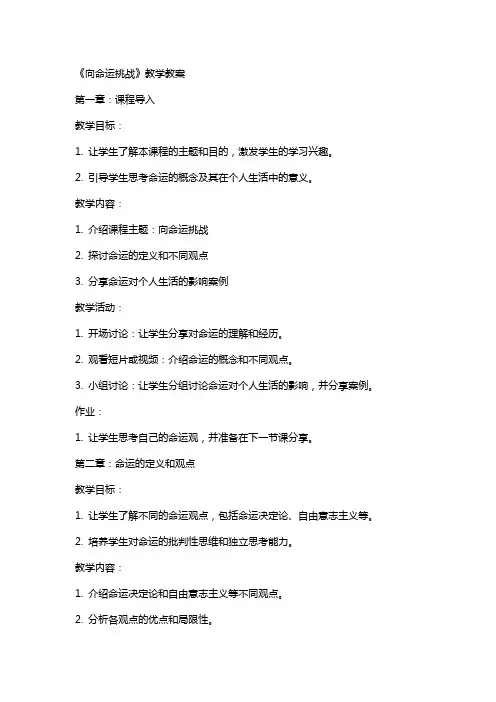 《向命运挑战》教学教案

第一章：课程导入

教学目标：

1. 让学生了解本课程的主题和目的，激发学生的学习兴趣。

2. 引导学生思考命运的概念及其在个人生活中的意义。

教学内容：

1. 介绍课程主题：向命运挑战

2. 探讨命运的定义和不同观点

3. 分享命运对个人生活的影响案例

教学活动：

1. 开场讨论：让学生分享对命运的理解和经历。

2. 观看短片或视频：介绍命运的概念和不同观点。

3. 小组讨论：让学生分组讨论命运对个人生活的影响，并分享案例。

作业：

1. 让学生思考自己的命运观，并准备在下一节课分享。

第二章：命运的定义和观点

教学目标：

1. 让学生了解不同的命运观点，包括命运决定论、自由意志主义等。

2. 培养学生对命运的批判性思维和独立思考能力。

教学内容：

1. 介绍命运决定论和自由意志主义等不同观点。

2. 分析各观点的优点和局限性。